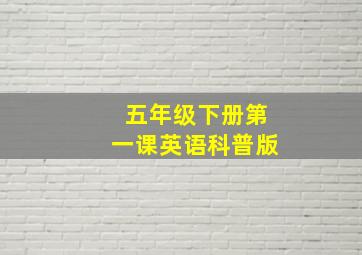 五年级下册第一课英语科普版